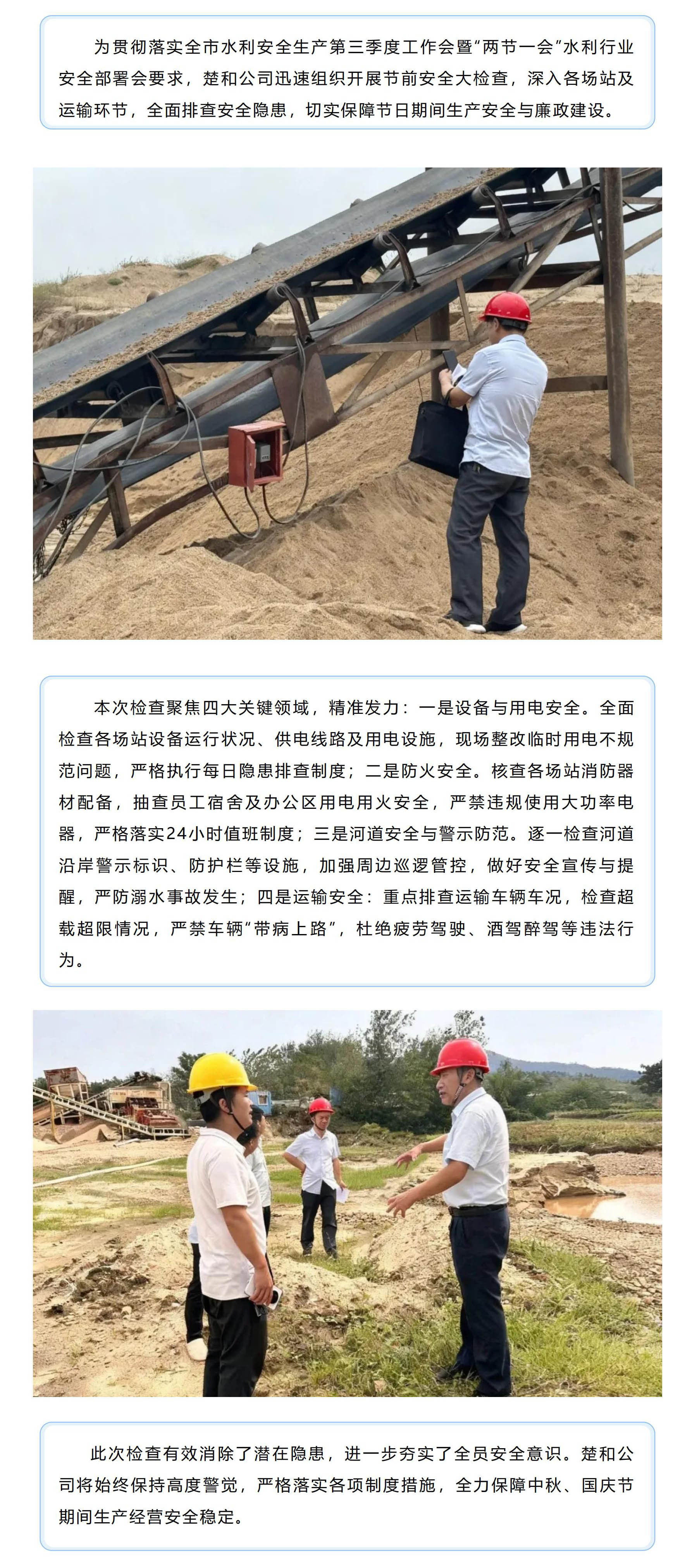 为贯彻落实全市水利安全生产第三季度工作会暨“两节一会”水利行业安全部署会要求，楚和公司迅速组织开展节前安全大检查，深入各场站及运输环节，全面排查安全隐患，切实保障节日期间生产安全与廉政建设。

本次检查聚焦四大关键领域，精准发力：一是设备与用电安全。全面检查各场站设备运行状况、供电线路及用电设施，现场整改临时用电不规范问题，严格执行每日隐患排查制度；二是防火安全。核查各场站消防器材配备，抽查员工宿舍及办公区用电用火安全，严禁违规使用大功率电器，严格落实24小时值班制度；三是河道安全与警示防范。逐一检查河道沿岸警示标识、防护栏等设施，加强周边巡逻管控，做好安全宣传与提醒，严防溺水事故发生；四是运输安全：重点排查运输车辆车况，检查超载超限情况，严禁车辆“带病上路”，杜绝疲劳驾驶、酒驾醉驾等违法行为。

此次检查有效消除了潜在隐患，进一步夯实了全员安全意识。楚和公司将始终保持高度警觉，严格落实各项制度措施，全力保障中秋、国庆节期间生产经营安全稳定。